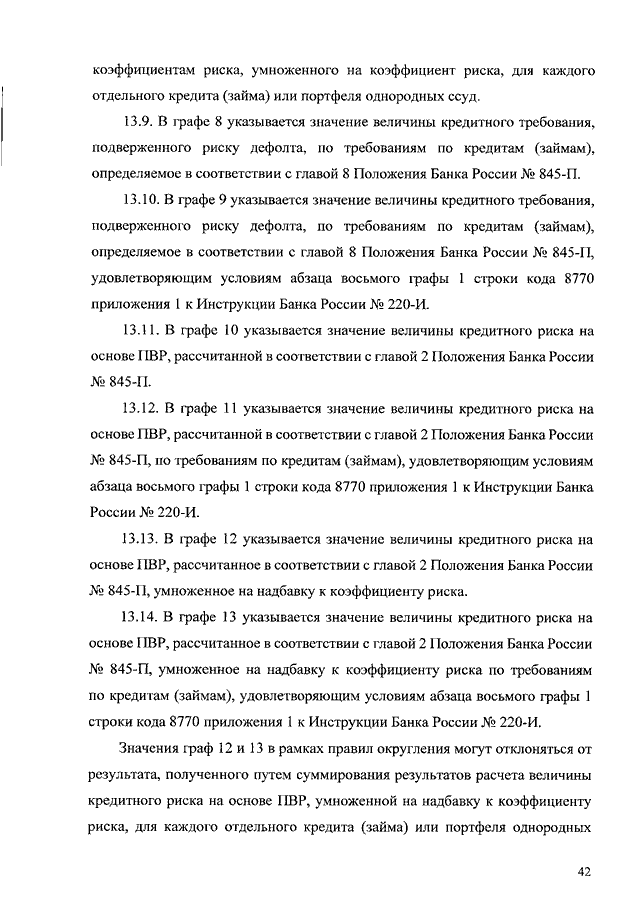 коэффициентам риска, умноженного на коэффициент риска, для каждого отдельного кредита (займа) или портфеля однородных ссуд.

13.9. В графе 8 указывается значение величины кредитного требования, подверженного риску дефолта, по требованиям по кредитам (займам), определяемое в соответствии с главой 8 Положения Банка России № 845-П.

13.10. В графе 9 указывается значение величины кредитного требования, подверженного риску дефолта, по требованиям по кредитам (займам), определяемое в соответствии с главой 8 Положения Банка России № 845-П, удовлетворяющим условиям абзаца восьмого графы 1 строки кода 8770 приложения 1 к Инструкции Банка России № 220-И.

13.11. В графе 10 указывается значение величины кредитного риска на основе ПВР, рассчитанной в соответствии с главой 2 Положения Банка России № 845-П.

13.12. В графе 11 указывается значение величины кредитного риска на основе ПВР, рассчитанной в соответствии с главой 2 Положения Банка России № 845-П, по требованиям по кредитам (займам), удовлетворяющим условиям абзаца восьмого графы 1 строки кода 8770 приложения 1 к Инструкции Банка России № 220-И.

13.13. В графе 12 указывается значение величины кредитного риска на основе ПВР, рассчитанное в соответствии с главой 2 Положения Банка России № 845-П, умноженное на надбавку к коэффициенту риска.

13.14. В графе 13 указывается значение величины кредитного риска на основе ПВР, рассчитанное в соответствии с главой 2 Положения Банка России № 845-П, умноженное на надбавку к коэффициенту риска по требованиям по кредитам (займам), удовлетворяющим условиям абзаца восьмого графы 1 строки кода 8770 приложения 1 к Инструкции Банка России № 220-И.

Значения граф 12 и 13 в рамках правил округления могут отклоняться от результата, полученного путем суммирования результатов расчета величины кредитного риска на основе ПВР, умноженной на надбавку к коэффициенту риска, для каждого отдельного кредита (займа) или портфеля однородных

42